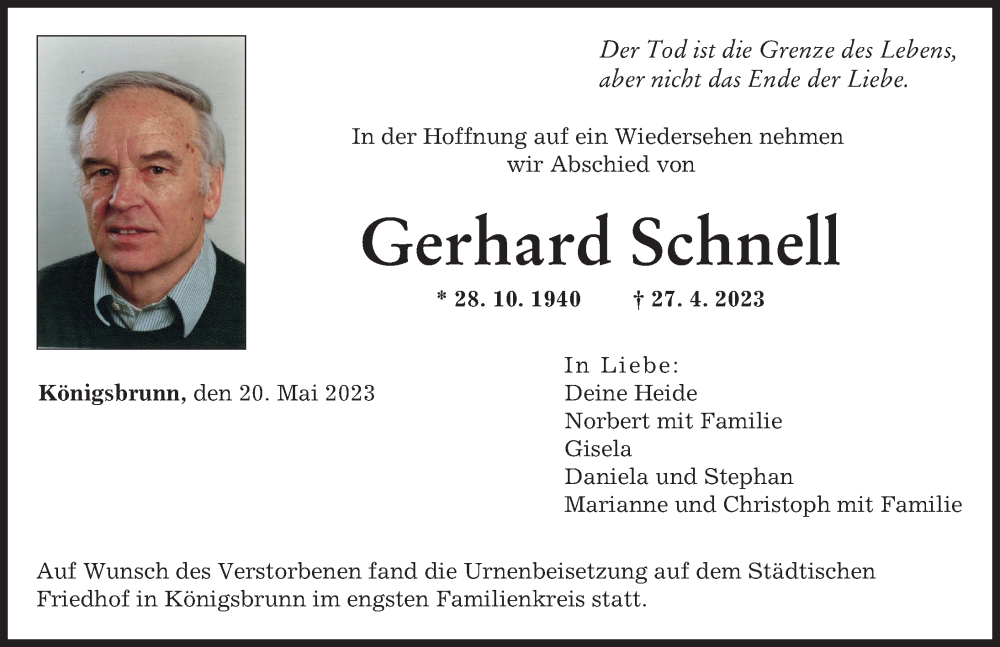 Der Tod ist die Grenze des Lebens,
aber nicht das Ende der Liebe.

In der Hoffnung auf ein Wiedersehen nehmen
wir Abschied von

Gerhard Schnell

* 28. 10. 1940 † 27. 4. 2023

Königsbrunn, den 20. Mai 2023

In Liebe:
Deine Heide
Norbert mit Familie
Gisela
Daniela und Stephan
Marianne und Christoph mit Familie

Auf Wunsch des Verstorbenen fand die Urnenbeisetzung auf dem Städtischen Friedhof in Königsbrunn im engsten Familienkreis statt.